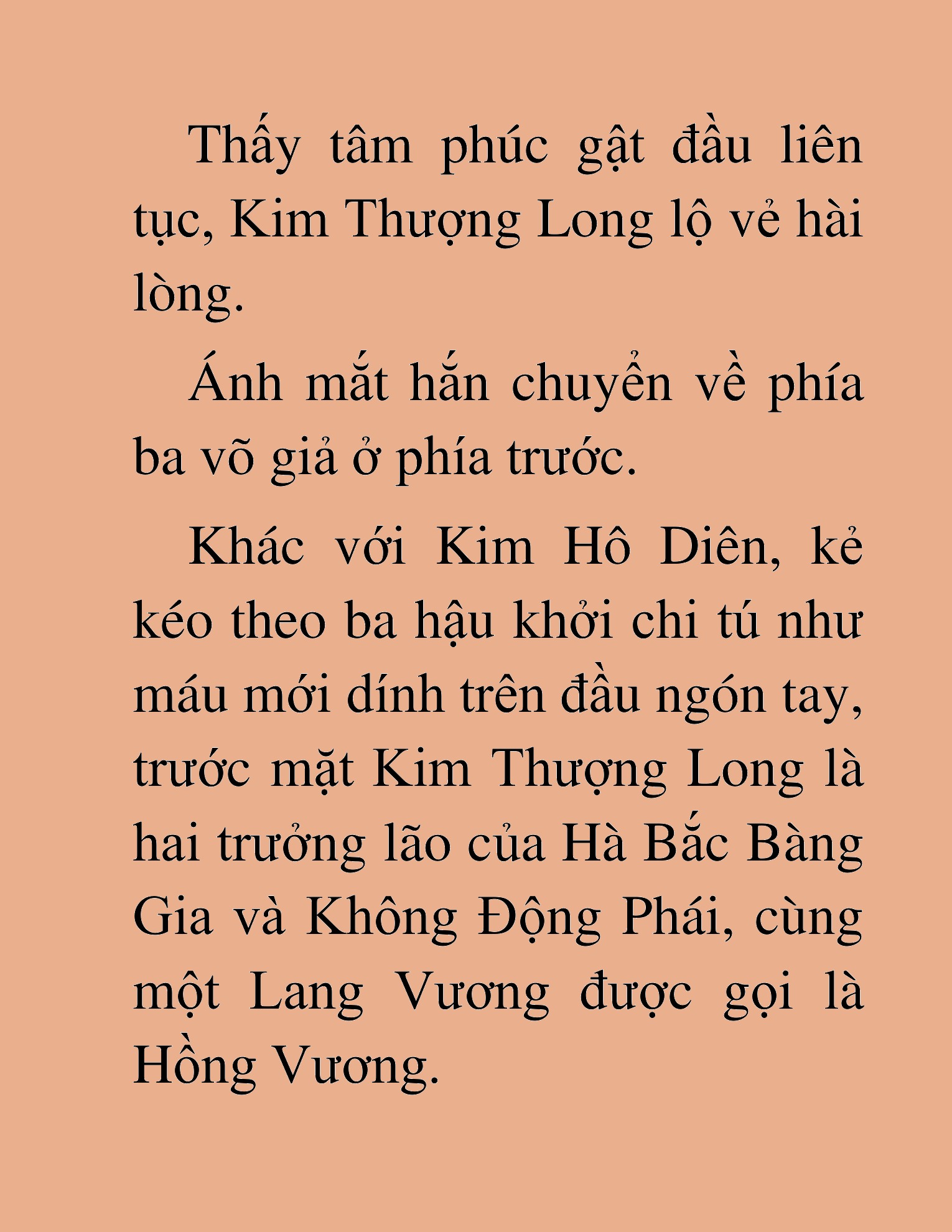 Thấy tâm phúc gật đầu liên tục, Kim Thượng Long lộ vẻ hài lòng.

Ánh mắt hắn chuyển về phía ba võ giả ở phía trước.

Khác với Kim Hô Diên, kẻ kéo theo ba hậu khởi chi tú như máu mới dính trên đầu ngón tay, trước mặt Kim Thượng Long là hai trưởng lão của Hà Bắc Bàng Gia và Không Động Phái, cùng một Lang Vương được gọi là Hồng Vương.